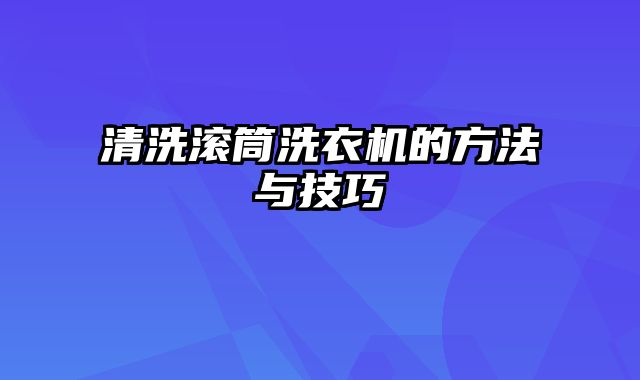 清洗滚筒洗衣机的方法与技巧